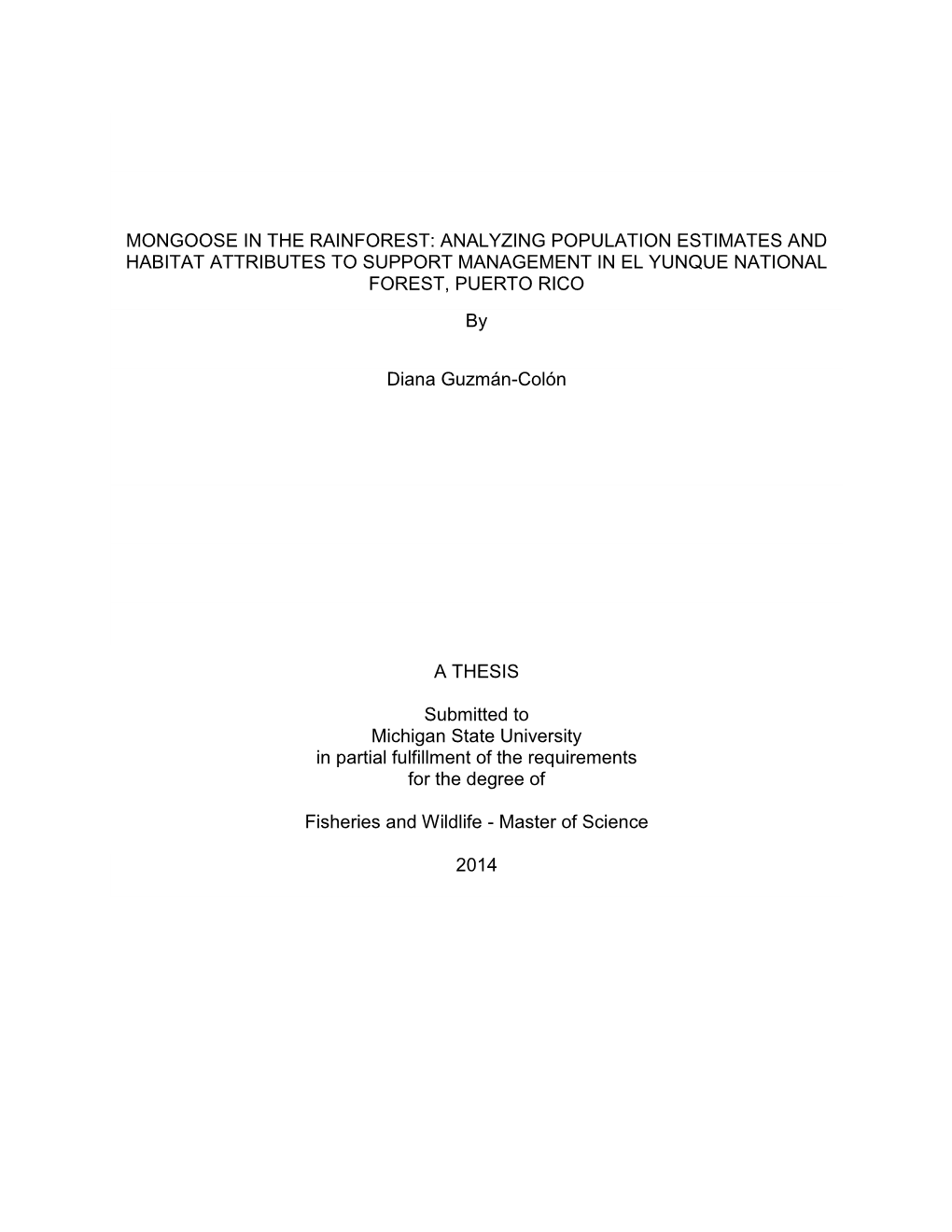 MONGOOSE IN THE RAINFOREST: ANALYZING POPULATION ESTIMATES AND HABITAT ATTRIBUTES TO SUPPORT MANAGEMENT IN EL YUNQUE NATIONAL FOREST, PUERTO RICO

By

Diana Guzmán-Colón

A THESIS

Submitted to
Michigan State University
in partial fulfillment of the requirements
for the degree of

Fisheries and Wildlife - Master of Science

2014